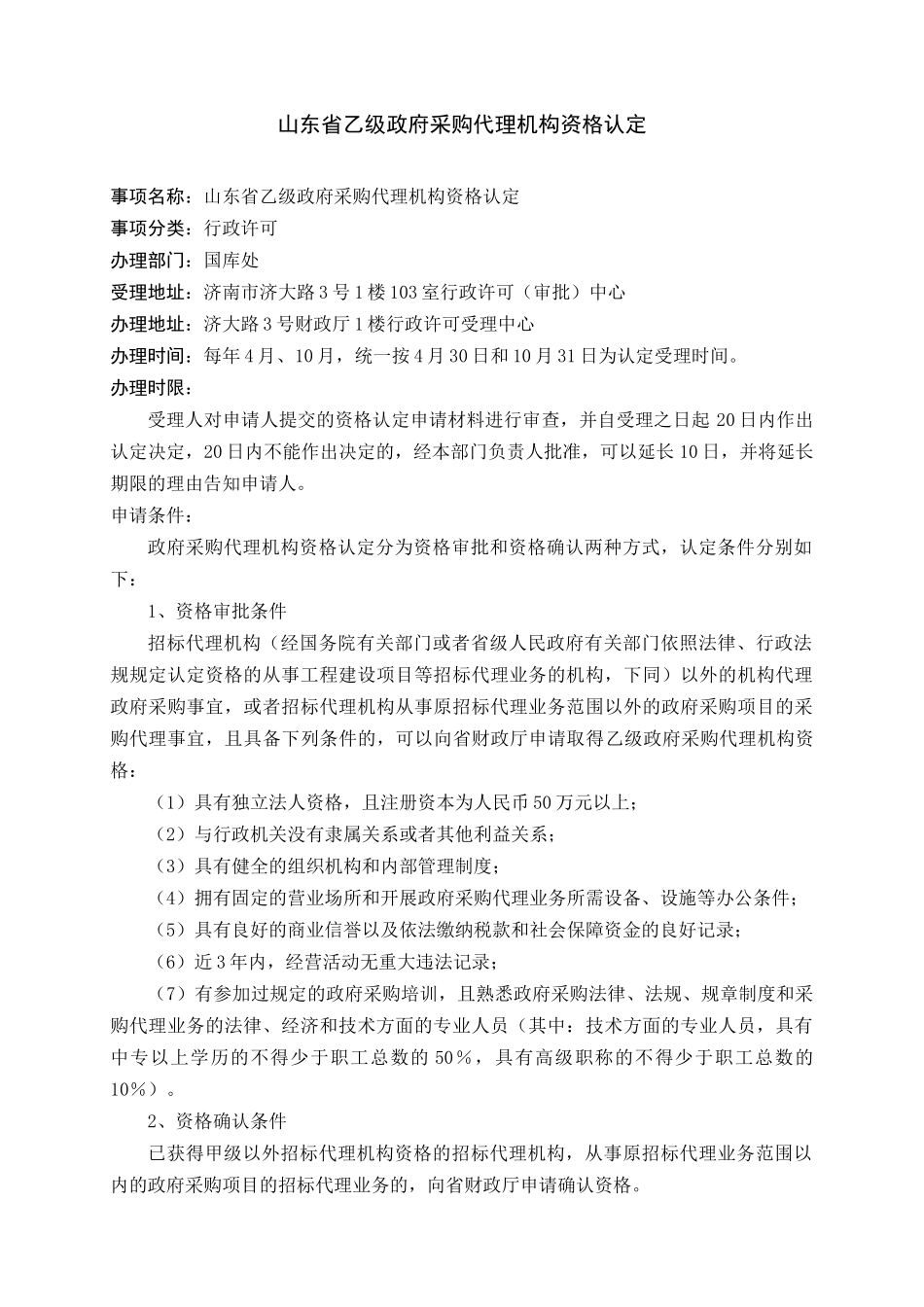 山东省乙级政府采购代理机构资格认定

事项名称：山东省乙级政府采购代理机构资格认定
事项分类：行政许可
办理部门：国库处
受理地址：济南市济大路3号1楼103室行政许可（审批）中心
办理地址：济大路3号财政厅1楼行政许可受理中心
办理时间：每年4月、10月，统一按4月30日和10月31日为认定受理时间。
办理时限：

受理人对申请人提交的资格认定申请材料进行审查，并自受理之日起20日内作出认定决定，20日内不能作出决定的，经本部门负责人批准，可以延长10日，并将延长期限的理由告知申请人。

申请条件：

政府采购代理机构资格认定分为资格审批和资格确认两种方式，认定条件分别如下：

1、资格审批条件

招标代理机构（经国务院有关部门或者省级人民政府有关部门依照法律、行政法规规定认定资格的从事工程建设项目等招标代理业务的机构，下同）以外的机构代理政府采购事宜，或者招标代理机构从事原招标代理业务范围以外的政府采购项目的采购代理事宜，且具备下列条件的，可以向省财政厅申请取得乙级政府采购代理机构资格：

（1）具有独立法人资格，且注册资本为人民币50万元以上；
（2）与行政机关没有隶属关系或者其他利益关系；
（3）具有健全的组织机构和内部管理制度；
（4）拥有固定的营业场所和开展政府采购代理业务所需设备、设施等办公条件；
（5）具有良好的商业信誉以及依法缴纳税款和社会保障资金的良好记录；
（6）近3年内，经营活动无重大违法记录；
（7）有参加过规定的政府采购培训，且熟悉政府采购法律、法规、规章制度和采购代理业务的法律、经济和技术方面的专业人员（其中：技术方面的专业人员，具有中专以上学历的不得少于职工总数的50％，具有高级职称的不得少于职工总数的10％）。

2、资格确认条件

已获得甲级以外招标代理机构资格的招标代理机构，从事原招标代理业务范围以内的政府采购项目的招标代理业务的，向省财政厅申请确认资格。